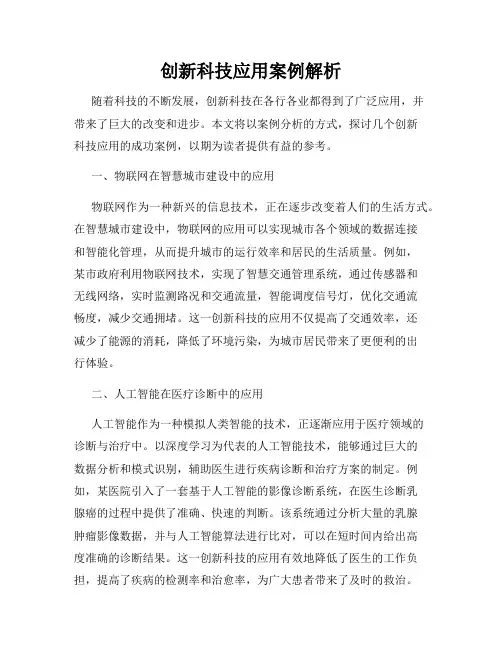 创新科技应用案例解析

随着科技的不断发展，创新科技在各行各业都得到了广泛应用，并带来了巨大的改变和进步。本文将以案例分析的方式，探讨几个创新科技应用的成功案例，以期为读者提供有益的参考。

一、物联网在智慧城市建设中的应用

物联网作为一种新兴的信息技术，正在逐步改变着人们的生活方式。在智慧城市建设中，物联网的应用可以实现城市各个领域的数据连接和智能化管理，从而提升城市的运行效率和居民的生活质量。例如，某市政府利用物联网技术，实现了智慧交通管理系统，通过传感器和无线网络，实时监测路况和交通流量，智能调度信号灯，优化交通流畅度，减少交通拥堵。这一创新科技的应用不仅提高了交通效率，还减少了能源的消耗，降低了环境污染，为城市居民带来了更便利的出行体验。

二、人工智能在医疗诊断中的应用

人工智能作为一种模拟人类智能的技术，正逐渐应用于医疗领域的诊断与治疗中。以深度学习为代表的人工智能技术，能够通过巨大的数据分析和模式识别，辅助医生进行疾病诊断和治疗方案的制定。例如，某医院引入了一套基于人工智能的影像诊断系统，在医生诊断乳腺癌的过程中提供了准确、快速的判断。该系统通过分析大量的乳腺肿瘤影像数据，并与人工智能算法进行比对，可以在短时间内给出高度准确的诊断结果。这一创新科技的应用有效地降低了医生的工作负担，提高了疾病的检测率和治愈率，为广大患者带来了及时的救治。